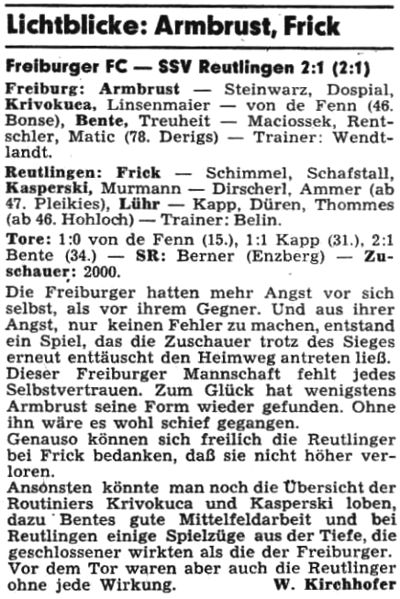 Lichtblicke: Armbrust, Frick

Freiburger FC — SSV Reutlingen 2:1 (2:1)

Freiburg: Armbrust — Steinwarz, Dospial, Krivokuca, Linsenmaier — von de Fenn (46. Bonse), Bente, Treuheit — Maciossek, Rentschler, Matic (78. Derigs) — Trainer: Wendtlandt.

Reutlingen: Frick — Schimmel, Schafstall, Kasperski, Murmann — Dirscherl, Ammer (ab 47. Pleikies), Lühr — Kapp, Düren, Thommes (ab 46. Hohloch) — Trainer: Belin.

Tore: 1:0 von de Fenn (15.), 1:1 Kapp (31.), 2:1 Bente (34.) — SR: Berner (Enzberg) — Zuschauer: 2000.

Die Freiburger hatten mehr Angst vor sich selbst, als vor ihrem Gegner. Und aus ihrer Angst, nur keinen Fehler zu machen, entstand ein Spiel, das die Zuschauer trotz des Sieges erneut enttäuscht den Heimweg antreten ließ. Dieser Freiburger Mannschaft fehlt jedes Selbstvertrauen. Zum Glück hat wenigstens Armbrust seine Form wieder gefunden. Ohne ihn wäre es wohl schief gegangen.
Genauso können sich freilich die Reutlinger bei Frick bedanken, daß sie nicht höher verloren.
Ansonsten könnte man noch die Übersicht der Routiniers Krivokuca und Kasperski loben, dazu Bentes gute Mittelfeldarbeit und bei Reutlingen einige Spielzüge aus der Tiefe, die geschlossener wirkten als die der Freiburger. Vor dem Tor waren aber auch die Reutlinger ohne jede Wirkung. W. Kirchhofer